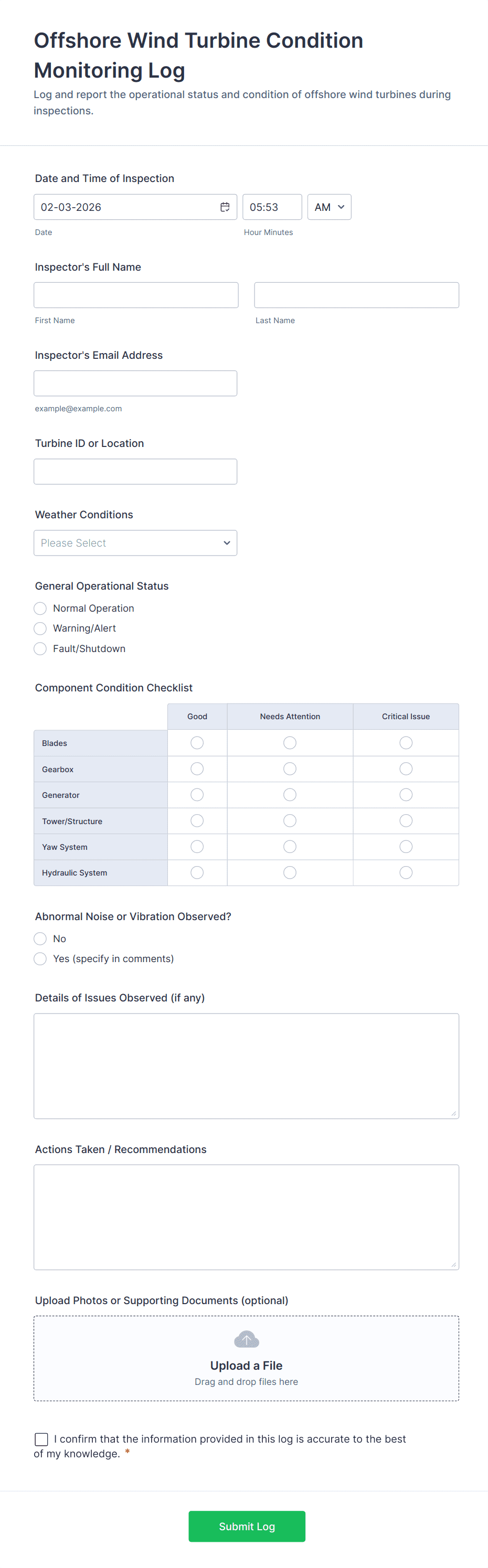 Offshore Wind Turbine Condition Monitoring Log

Log and report the operational status and condition of offshore wind turbines during inspections.

Date and Time of Inspection

02-03-2026

05:53

AM

Date

Hour Minutes

Inspector's Full Name

First Name

Last Name

Inspector's Email Address

example@example.com

Turbine ID or Location

Weather Conditions

Please Select

General Operational Status

Normal Operation

Warning/Alert

Fault/Shutdown

Component Condition Checklist

| | Good | Needs Attention | Critical Issue |
|---|---|---|---|
| Blades | | | |
| Gearbox | | | |
| Generator | | | |
| Tower/Structure | | | |
| Yaw System | | | |
| Hydraulic System | | | |

Abnormal Noise or Vibration Observed?

No

Yes (specify in comments)

Details of Issues Observed (if any)

Actions Taken / Recommendations

Upload Photos or Supporting Documents (optional)

Upload a File

Drag and drop files here

I confirm that the information provided in this log is accurate to the best of my knowledge. *

Submit Log